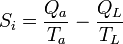 $S_i = \frac{Q_a}{T_a} - \frac{Q_L}{T_L}$